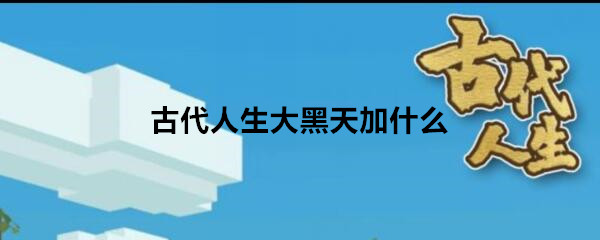 古代人生大黑天加什么

古代人生